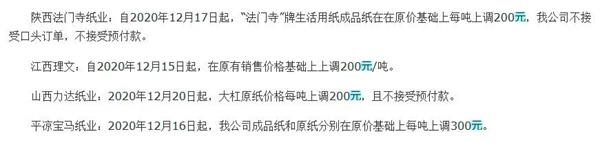 陕西法门寺纸业：自2020年12月17日起，“法门寺”牌生活用纸成品纸在在原价基础上每吨上调200元，我公司不接受口头订单，不接受预付款。

江西理文：自2020年12月15日起，在原有销售价格基础上上调200元/吨。

山西力达纸业：2020年12月20日起，大杠原纸价格每吨上调200元，且不接受预付款。

平凉宝马纸业：2020年12月16日起，我公司成品纸和原纸分别在原价基础上每吨上调300元。